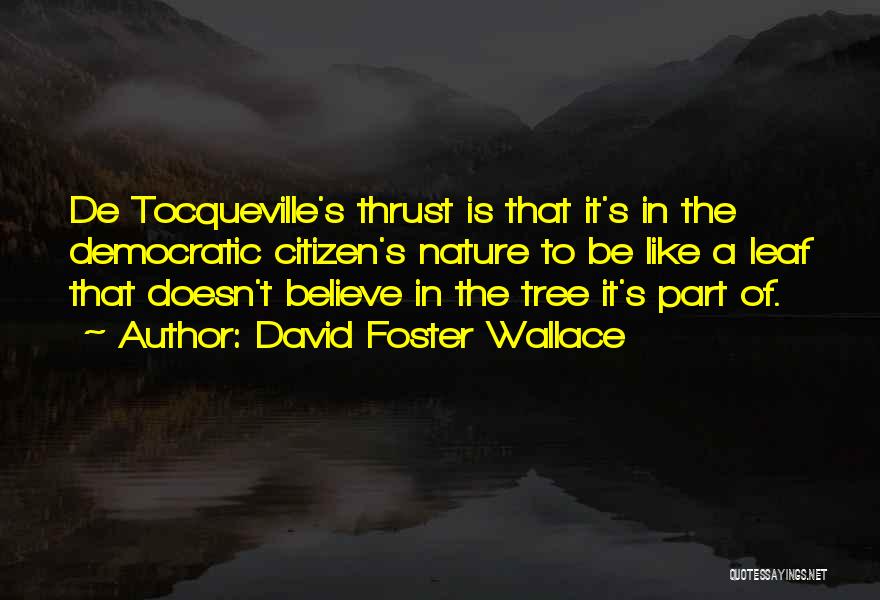 De Tocqueville's thrust is that it's in the democratic citizen's nature to be like a leaf that doesn't believe in the tree it's part of.
~ Author: David Foster Wallace

QUOTESSAYINGS.NET